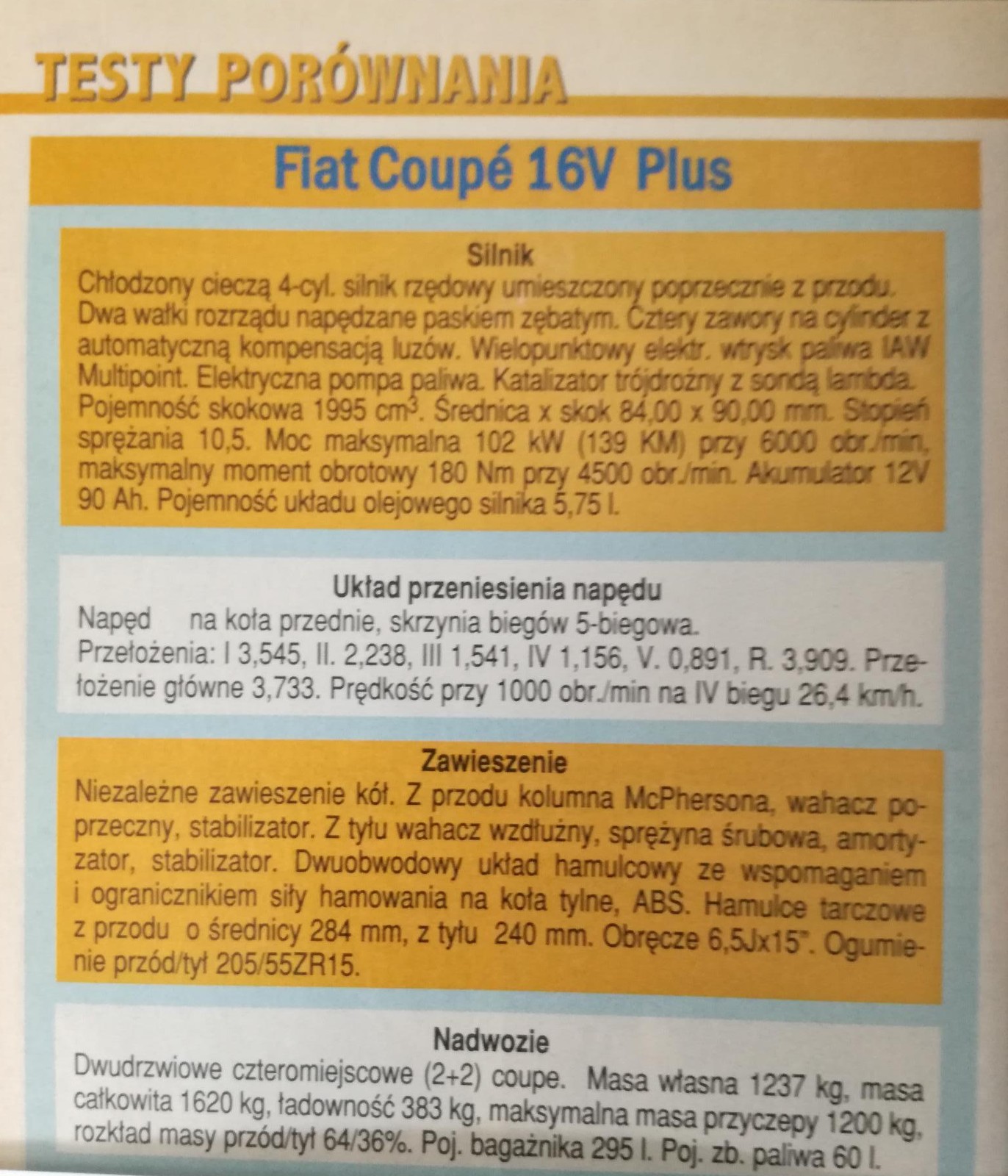 TESTY PORÓWNANIA

Fiat Coupé 16V Plus

Silnik

Chłodzony cieczą 4-cyl. silnik rzędowy umieszczony poprzecznie z przodu. Dwa wałki rozrządu napędzane paskiem zębatym. Cztery zawory na cylinder z automatyczną kompensacją luzów. Wielopunktowy elektr. wtrysk paliwa IAW Multipoint. Elektryczna pompa paliwa. Katalizator trójdrożny z sondą lambda. Pojemność skokowa 1995 $cm^3$. Średnica x skok 84,00 x 90,00 mm. Stopień sprężania 10,5. Moc maksymalna 102 kW (139 KM) przy 6000 obr./min, maksymalny moment obrotowy 180 Nm przy 4500 obr./min. Akumulator 12V 90 Ah. Pojemność układu olejowego silnika 5,75 l.

Układ przeniesienia napędu

Napęd na koła przednie, skrzynia biegów 5-biegowa.

Przełożenia: I 3,545, II. 2,238, III 1,541, IV 1,156, V. 0,891, R. 3,909. Przełożenie główne 3,733. Prędkość przy 1000 obr./min na IV biegu 26,4 km/h.

Zawieszenie

Niezależne zawieszenie kół. Z przodu kolumna McPhersona, wahacz poprzeczny, stabilizator. Z tyłu wahacz wzdłużny, sprężyna śrubowa, amortyzator, stabilizator. Dwuobwodowy układ hamulcowy ze wspomaganiem i ogranicznikiem siły hamowania na koła tylne, ABS. Hamulce tarczowe z przodu o średnicy 284 mm, z tyłu 240 mm. Obręcze 6,5Jx15". Ogumienie przód/tył 205/55ZR15.

Nadwozie

Dwudrzwiowe czteromiejscowe (2+2) coupe. Masa własna 1237 kg, masa całkowita 1620 kg, ładowność 383 kg, maksymalna masa przyczepy 1200 kg, rozkład masy przód/tył 64/36%. Poj. bagażnika 295 l. Poj. zb. paliwa 60 l.